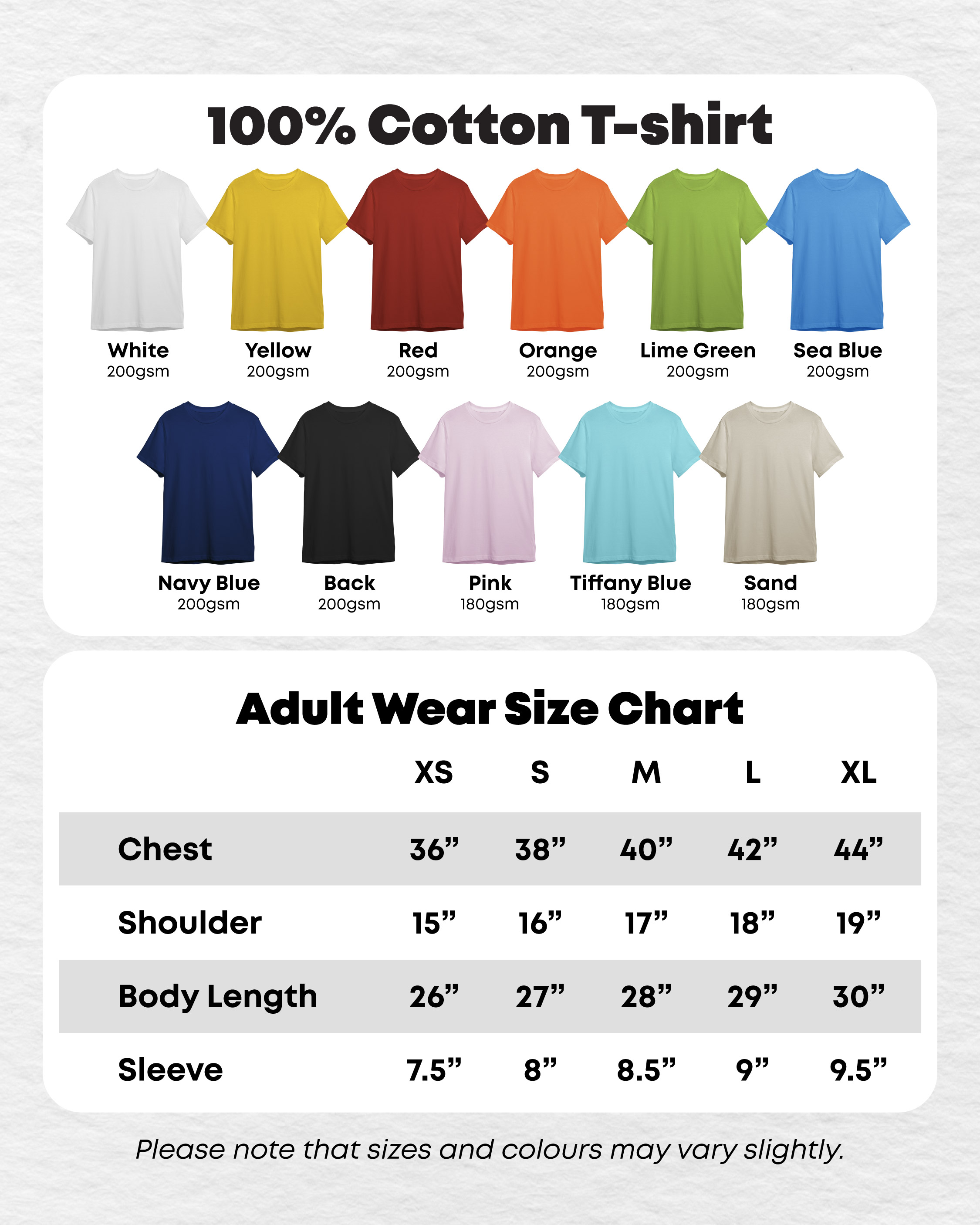 100% Cotton T-shirt

White
200gsm

Yellow
200gsm

Red
200gsm

Orange
200gsm

Lime Green
200gsm

Sea Blue
200gsm

Navy Blue
200gsm

Back
200gsm

Pink
180gsm

Tiffany Blue
180gsm

Sand
180gsm

Adult Wear Size Chart

| | XS | S | M | L | XL |
|---|---|---|---|---|---|
| Chest | 36” | 38” | 40” | 42” | 44” |
| Shoulder | 15” | 16” | 17” | 18” | 19” |
| Body Length | 26” | 27” | 28” | 29” | 30” |
| Sleeve | 7.5” | 8” | 8.5” | 9” | 9.5” |

Please note that sizes and colours may vary slightly.